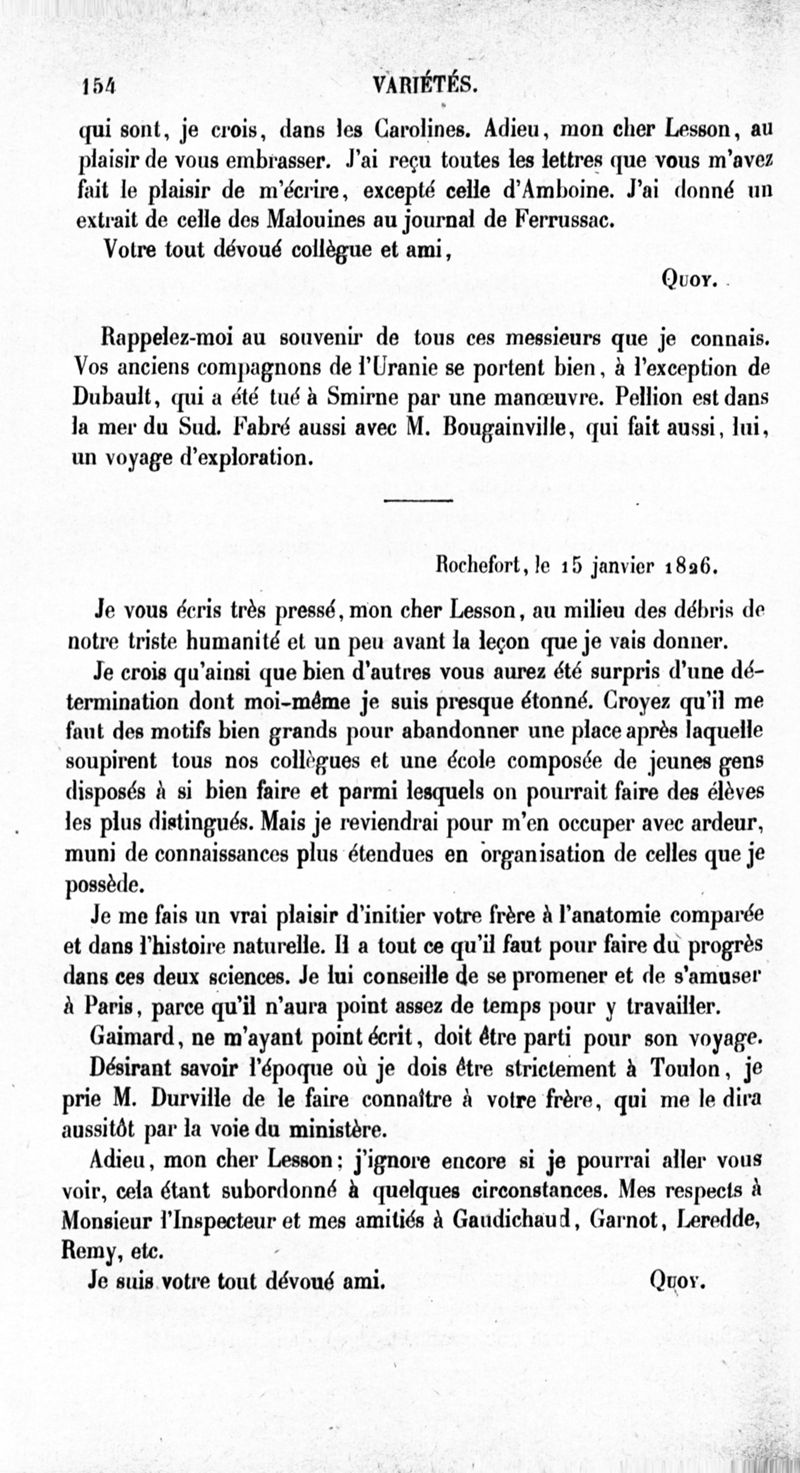 154 VARIÉTÉS.

qui sont, je crois, dans les Carolines. Adieu, mon cher Lesson, au plaisir de vous embrasser. J'ai reçu toutes les lettres que vous m'avez fait le plaisir de m'écrire, excepté celle d'Amboine. J'ai donné un extrait de celle des Malouines au journal de Ferrussac.

Votre tout dévoué collègue et ami,

Quoy.

Rappelez-moi au souvenir de tous ces messieurs que je connais. Vos anciens compagnons de l'Uranie se portent bien, à l'exception de Dubault, qui a été tué à Smirne par une manœuvre. Pellion est dans la mer du Sud. Fabré aussi avec M. Bougainville, qui fait aussi, lui, un voyage d'exploration.

Rochefort, le 15 janvier 1826.

Je vous écris très pressé, mon cher Lesson, au milieu des débris de notre triste humanité et un peu avant la leçon que je vais donner.

Je crois qu'ainsi que bien d'autres vous aurez été surpris d'une détermination dont moi-même je suis presque étonné. Croyez qu'il me faut des motifs bien grands pour abandonner une place après laquelle soupirent tous nos collègues et une école composée de jeunes gens disposés à si bien faire et parmi lesquels on pourrait faire des élèves les plus distingués. Mais je reviendrai pour m'en occuper avec ardeur, muni de connaissances plus étendues en organisation de celles que je possède.

Je me fais un vrai plaisir d'initier votre frère à l'anatomie comparée et dans l'histoire naturelle. Il a tout ce qu'il faut pour faire du progrès dans ces deux sciences. Je lui conseille de se promener et de s'amuser à Paris, parce qu'il n'aura point assez de temps pour y travailler.

Gaimard, ne m'ayant point écrit, doit être parti pour son voyage.

Désirant savoir l'époque où je dois être strictement à Toulon, je prie M. Durville de le faire connaître à votre frère, qui me le dira aussitôt par la voie du ministère.

Adieu, mon cher Lesson; j'ignore encore si je pourrai aller vous voir, cela étant subordonné à quelques circonstances. Mes respects à Monsieur l'Inspecteur et mes amitiés à Gaudichaud, Garnot, Leredde, Remy, etc.

Je suis votre tout dévoué ami. Quoy.